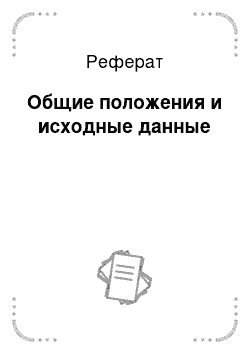 Реферат

Общие положения и исходные данные